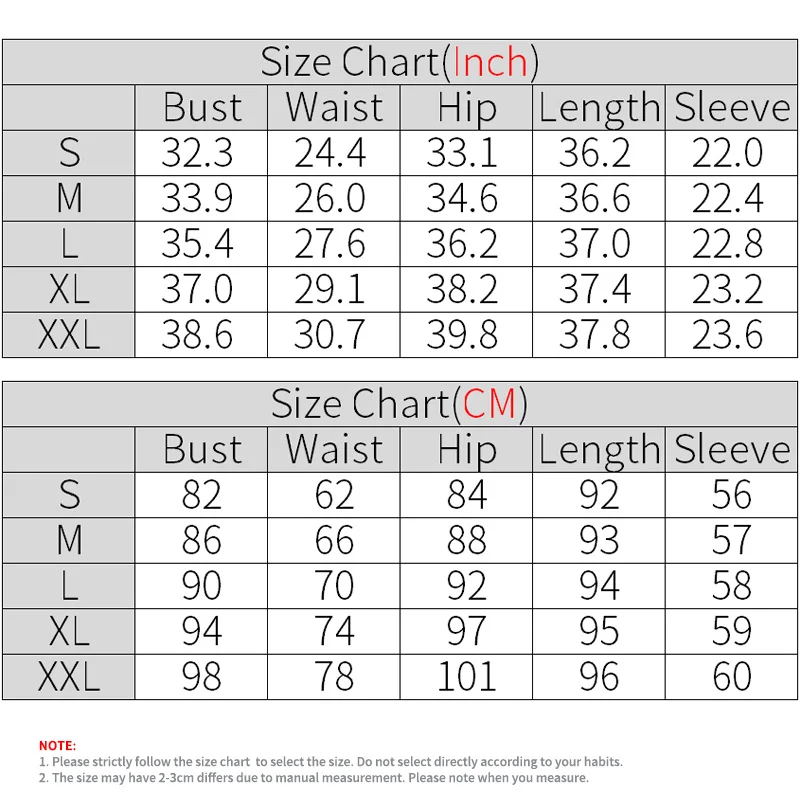 Size Chart(Inch)

| | Bust | Waist | Hip | Length | Sleeve |
|---|---|---|---|---|---|
| S | 32.3 | 24.4 | 33.1 | 36.2 | 22.0 |
| M | 33.9 | 26.0 | 34.6 | 36.6 | 22.4 |
| L | 35.4 | 27.6 | 36.2 | 37.0 | 22.8 |
| XL | 37.0 | 29.1 | 38.2 | 37.4 | 23.2 |
| XXL | 38.6 | 30.7 | 39.8 | 37.8 | 23.6 |

Size Chart(CM)

| | Bust | Waist | Hip | Length | Sleeve |
|---|---|---|---|---|---|
| S | 82 | 62 | 84 | 92 | 56 |
| M | 86 | 66 | 88 | 93 | 57 |
| L | 90 | 70 | 92 | 94 | 58 |
| XL | 94 | 74 | 97 | 95 | 59 |
| XXL | 98 | 78 | 101 | 96 | 60 |

NOTE:
1. Please strictly follow the size chart to select the size. Do not select directly according to your habits.
2. The size may have 2-3cm differs due to manual measurement. Please note when you measure.